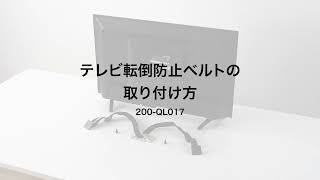 テレビ転倒防止ベルトの
取り付け方

200-QL017